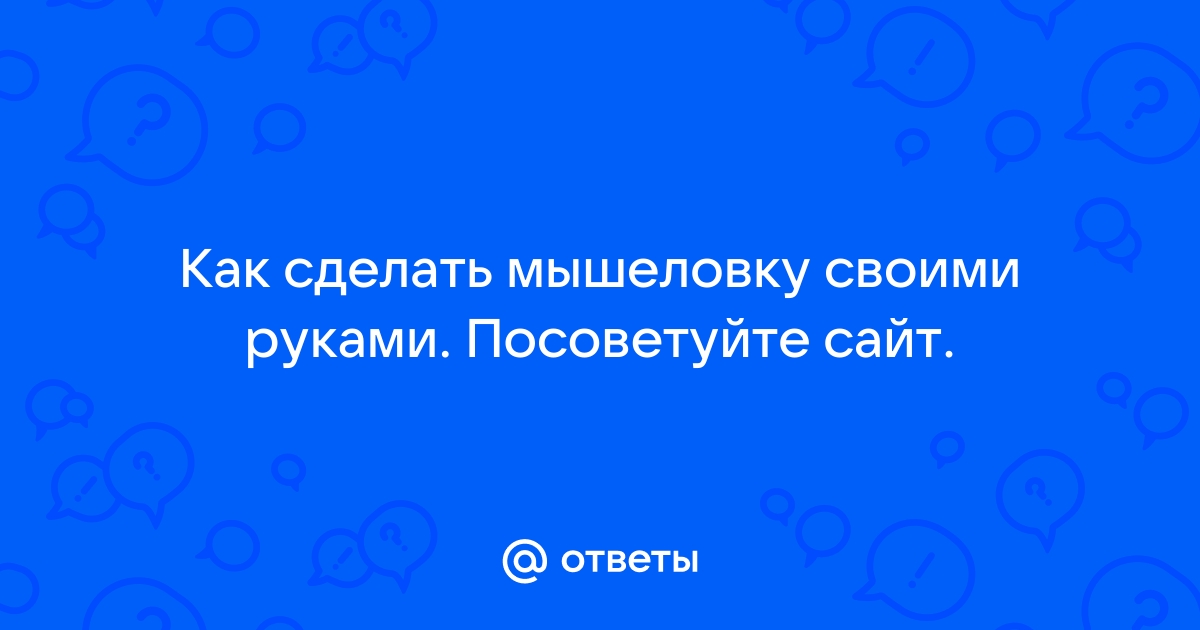 Как сделать мышеловку своими руками. Посоветуйте сайт.

@ ответы